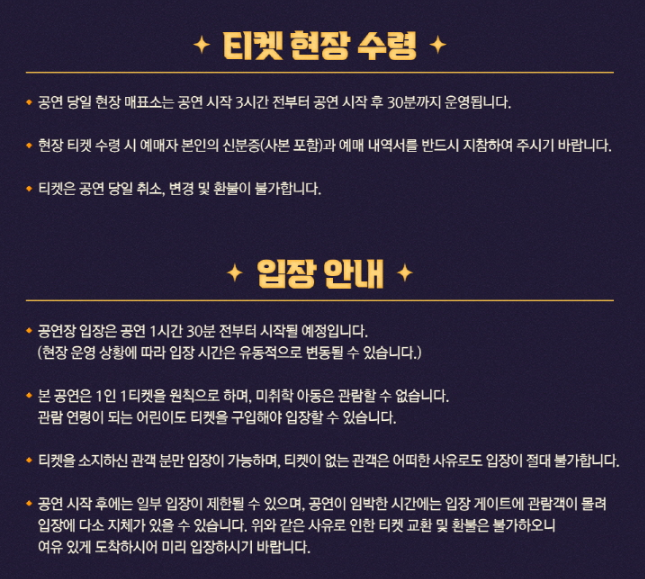 ✦ 티켓 현장 수령 ✦

◆ 공연 당일 현장 매표소는 공연 시작 3시간 전부터 공연 시작 후 30분까지 운영됩니다.

◆ 현장 티켓 수령 시 예매자 본인의 신분증(사본 포함)과 예매 내역서를 반드시 지참하여 주시기 바랍니다.

◆ 티켓은 공연 당일 취소, 변경 및 환불이 불가합니다.

✦ 입장 안내 ✦

◆ 공연장 입장은 공연 1시간 30분 전부터 시작될 예정입니다.
(현장 운영 상황에 따라 입장 시간은 유동적으로 변동될 수 있습니다.)

◆ 본 공연은 1인 1티켓을 원칙으로 하며, 미취학 아동은 관람할 수 없습니다.
관람 연령이 되는 어린이도 티켓을 구입해야 입장할 수 있습니다.

◆ 티켓을 소지하신 관객 분만 입장이 가능하며, 티켓이 없는 관객은 어떠한 사유로도 입장이 절대 불가합니다.

◆ 공연 시작 후에는 일부 입장이 제한될 수 있으며, 공연이 임박한 시간에는 입장 게이트에 관람객이 몰려 입장에 다소 지체가 있을 수 있습니다. 위와 같은 사유로 인한 티켓 교환 및 환불은 불가하오니 여유 있게 도착하시어 미리 입장하시기 바랍니다.